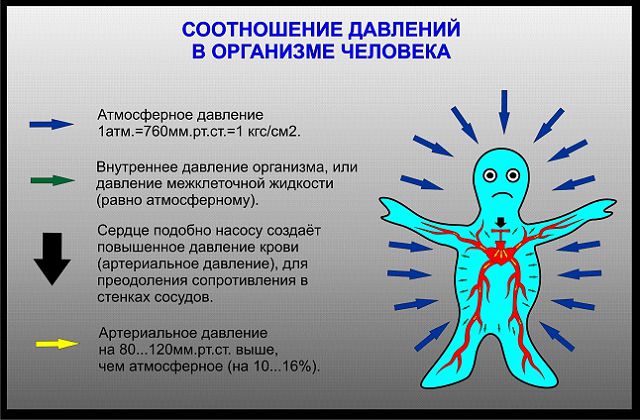 СООТНОШЕНИЕ ДАВЛЕНИЙ
В ОРГАНИЗМЕ ЧЕЛОВЕКА

Атмосферное давление
1атм.=760мм.рт.ст.=1 кгс/см2.

Внутреннее давление организма, или давление межклеточной жидкости (равно атмосферному).

Сердце подобно насосу создаёт повышенное давление крови (артериальное давление), для преодоления сопротивления в стенках сосудов.

Артериальное давление на 80...120мм.рт.ст. выше, чем атмосферное (на 10...16%).